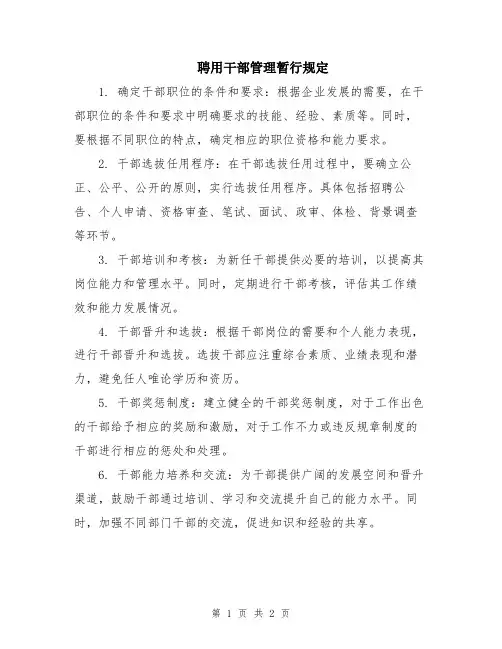 聘用干部管理暂行规定

1. 确定干部职位的条件和要求：根据企业发展的需要，在干部职位的条件和要求中明确要求的技能、经验、素质等。同时，要根据不同职位的特点，确定相应的职位资格和能力要求。

2. 干部选拔任用程序：在干部选拔任用过程中，要确立公正、公平、公开的原则，实行选拔任用程序。具体包括招聘公告、个人申请、资格审查、笔试、面试、政审、体检、背景调查等环节。

3. 干部培训和考核：为新任干部提供必要的培训，以提高其岗位能力和管理水平。同时，定期进行干部考核，评估其工作绩效和能力发展情况。

4. 干部晋升和选拔：根据干部岗位的需要和个人能力表现，进行干部晋升和选拔。选拔干部应注重综合素质、业绩表现和潜力，避免任人唯论学历和资历。

5. 干部奖惩制度：建立健全的干部奖惩制度，对于工作出色的干部给予相应的奖励和激励，对于工作不力或违反规章制度的干部进行相应的惩处和处理。

6. 干部能力培养和交流：为干部提供广阔的发展空间和晋升渠道，鼓励干部通过培训、学习和交流提升自己的能力水平。同时，加强不同部门干部的交流，促进知识和经验的共享。

第 1 页 共 2 页